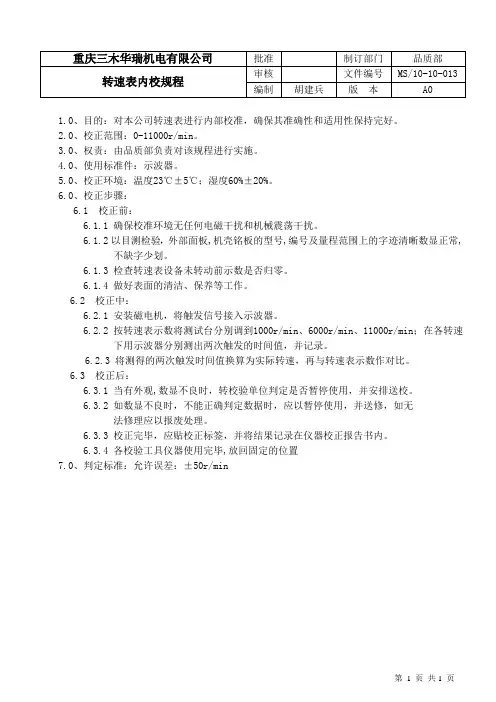 | 重庆三木华瑞机电有限公司 | 批准 | | 制订部门 | 品质部 |
|---|---|---|---|---|
| 转速表内校规程 | 审核 | | 文件编号 | MS/10-10-013 |
| | 编制 | 胡建兵 | 版 本 | A0 |

1.0、目的：对本公司转速表进行内部校准，确保其准确性和适用性保持完好。
2.0、校正范围：0-11000r/min。
3.0、权责：由品质部负责对该规程进行实施。
4.0、使用标准件：示波器。
5.0、校正环境：温度23℃±5℃；湿度60%±20%。
6.0、校正步骤：
6.1 校正前：
6.1.1 确保校准环境无任何电磁干扰和机械震荡干扰。
6.1.2 以目测检验，外部面板，机壳铭板的型号，编号及量程范围上的字迹清晰数显正常，不缺字少划。
6.1.3 检查转速表设备未转动前示数是否归零。
6.1.4 做好表面的清洁、保养等工作。
6.2 校正中：
6.2.1 安装磁电机，将触发信号接入示波器。
6.2.2 按转速表示数将测试台分别调到1000r/min、6000r/min、11000r/min；在各转速下用示波器分别测出两次触发的时间值，并记录。
6.2.3 将测得的两次触发时间值换算为实际转速，再与转速表示数作对比。
6.3 校正后：
6.3.1 当有外观，数显不良时，转校验单位判定是否暂停使用，并安排送校。
6.3.2 如数显不良时，不能正确判定数据时，应以暂停使用，并送修，如无法修理应以报废处理。
6.3.3 校正完毕，应贴校正标签，并将结果记录在仪器校正报告书内。
6.3.4 各校验工具仪器使用完毕，放回固定的位置
7.0、判定标准：允许误差：±50r/min

第 1 页 共 1 页